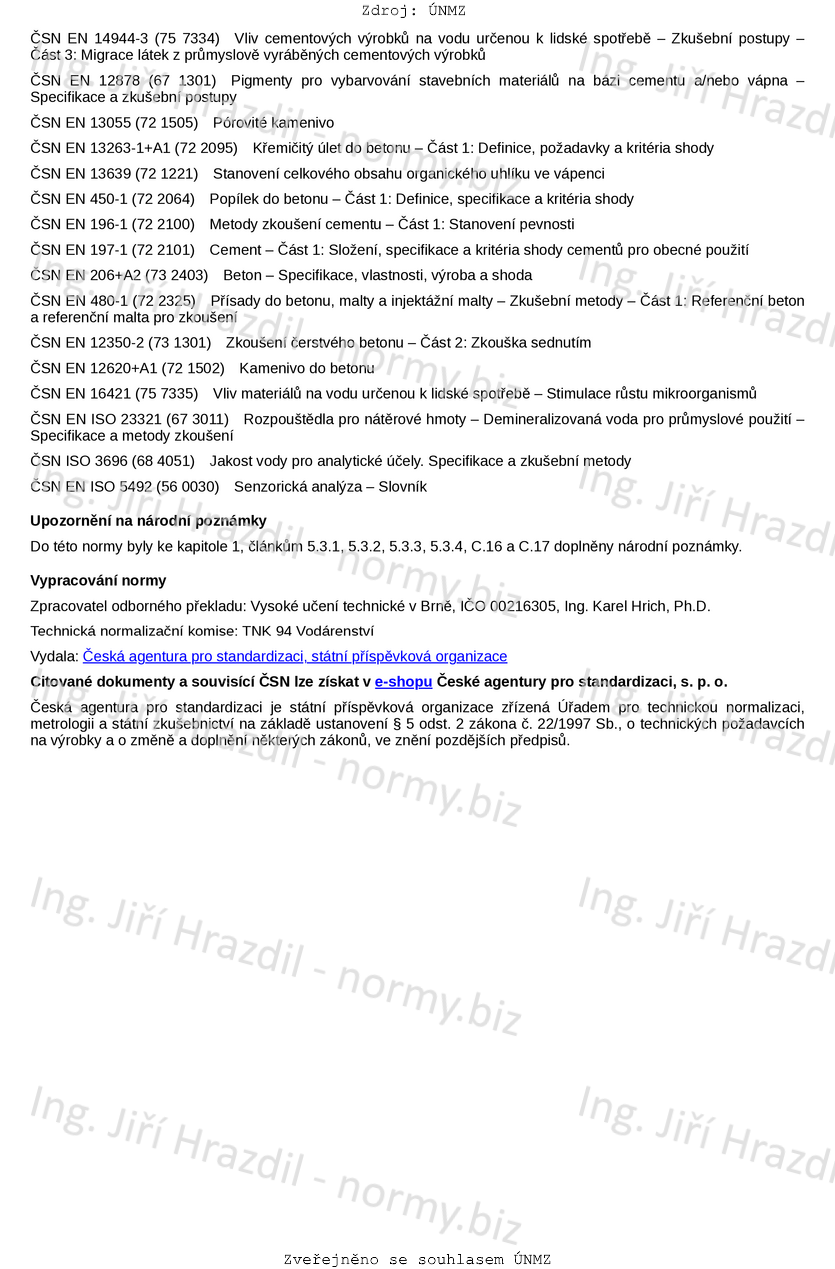 Zdroj: ÚNMZ

ČSN EN 14944-3 (75 7334) Vliv cementových výrobků na vodu určenou k lidské spotřebě – Zkušební postupy – Část 3: Migrace látek z průmyslově vyráběných cementových výrobků

ČSN EN 12878 (67 1301) Pigmenty pro vybarvování stavebních materiálů na bázi cementu a/nebo vápna – Specifikace a zkušební postupy

ČSN EN 13055 (72 1505) Pórovité kamenivo

ČSN EN 13263-1+A1 (72 2095) Křemičitý úlet do betonu – Část 1: Definice, požadavky a kritéria shody

ČSN EN 13639 (72 1221) Stanovení celkového obsahu organického uhlíku ve vápenci

ČSN EN 450-1 (72 2064) Popílek do betonu – Část 1: Definice, specifikace a kritéria shody

ČSN EN 196-1 (72 2100) Metody zkoušení cementu – Část 1: Stanovení pevnosti

ČSN EN 197-1 (72 2101) Cement – Část 1: Složení, specifikace a kritéria shody cementů pro obecné použití

ČSN EN 206+A2 (73 2403) Beton – Specifikace, vlastnosti, výroba a shoda

ČSN EN 480-1 (72 2325) Přísady do betonu, malty a injektážní malty – Zkušební metody – Část 1: Referenční beton a referenční malta pro zkoušení

ČSN EN 12350-2 (73 1301) Zkoušení čerstvého betonu – Část 2: Zkouška sednutím

ČSN EN 12620+A1 (72 1502) Kamenivo do betonu

ČSN EN 16421 (75 7335) Vliv materiálů na vodu určenou k lidské spotřebě – Stimulace růstu mikroorganismů

ČSN EN ISO 23321 (67 3011) Rozpouštědla pro nátěrové hmoty – Demineralizovaná voda pro průmyslové použití – Specifikace a metody zkoušení

ČSN ISO 3696 (68 4051) Jakost vody pro analytické účely. Specifikace a zkušební metody

ČSN EN ISO 5492 (56 0030) Senzorická analýza – Slovník

Upozornění na národní poznámky

Do této normy byly ke kapitole 1, článkům 5.3.1, 5.3.2, 5.3.3, 5.3.4, C.16 a C.17 doplněny národní poznámky.

Vypracování normy

Zpracovatel odborného překladu: Vysoké učení technické v Brně, IČO 00216305, Ing. Karel Hrich, Ph.D.

Technická normalizační komise: TNK 94 Vodárenství

Vydala: Česká agentura pro standardizaci, státní příspěvková organizace

Citované dokumenty a souvisící ČSN lze získat v e-shopu České agentury pro standardizaci, s. p. o.

Česká agentura pro standardizaci je státní příspěvková organizace zřízená Úřadem pro technickou normalizaci, metrologii a státní zkušebnictví na základě ustanovení § 5 odst. 2 zákona č. 22/1997 Sb., o technických požadavcích na výrobky a o změně a doplnění některých zákonů, ve znění pozdějších předpisů.

Ing. Jiří Hrazdil - normy.biz

Zveřejněno se souhlasem ÚNMZ